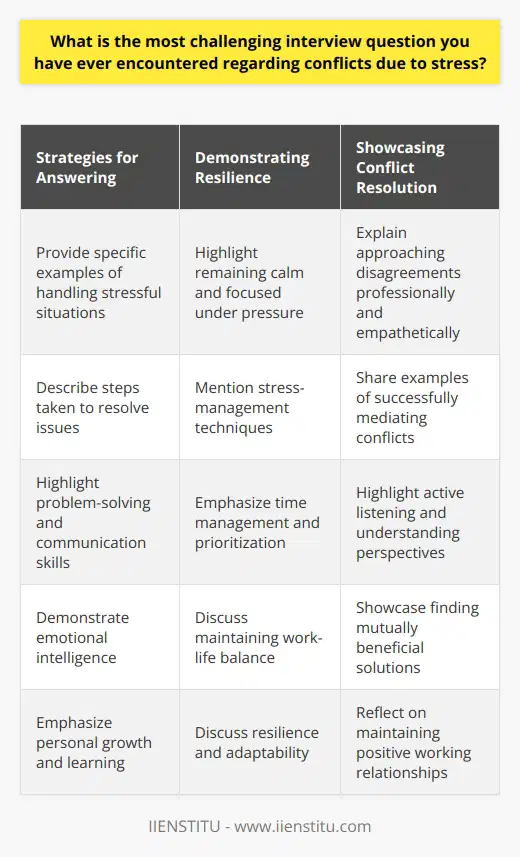 What is the most challenging interview question you have ever encountered regarding conflicts due to stress?

| Strategies for Answering | Demonstrating Resilience | Showcasing Conflict Resolution |
|---|---|---|
| Provide specific examples of handling stressful situations | Highlight remaining calm and focused under pressure | Explain approaching disagreements professionally and empathetically |
| Describe steps taken to resolve issues | Mention stress-management techniques | Share examples of successfully mediating conflicts |
| Highlight problem-solving and communication skills | Emphasize time management and prioritization | Highlight active listening and understanding perspectives |
| Demonstrate emotional intelligence | Discuss maintaining work-life balance | Showcase finding mutually beneficial solutions |
| Emphasize personal growth and learning | Discuss resilience and adaptability | Reflect on maintaining positive working relationships |

IIENSTITU - www.iienstitu.com